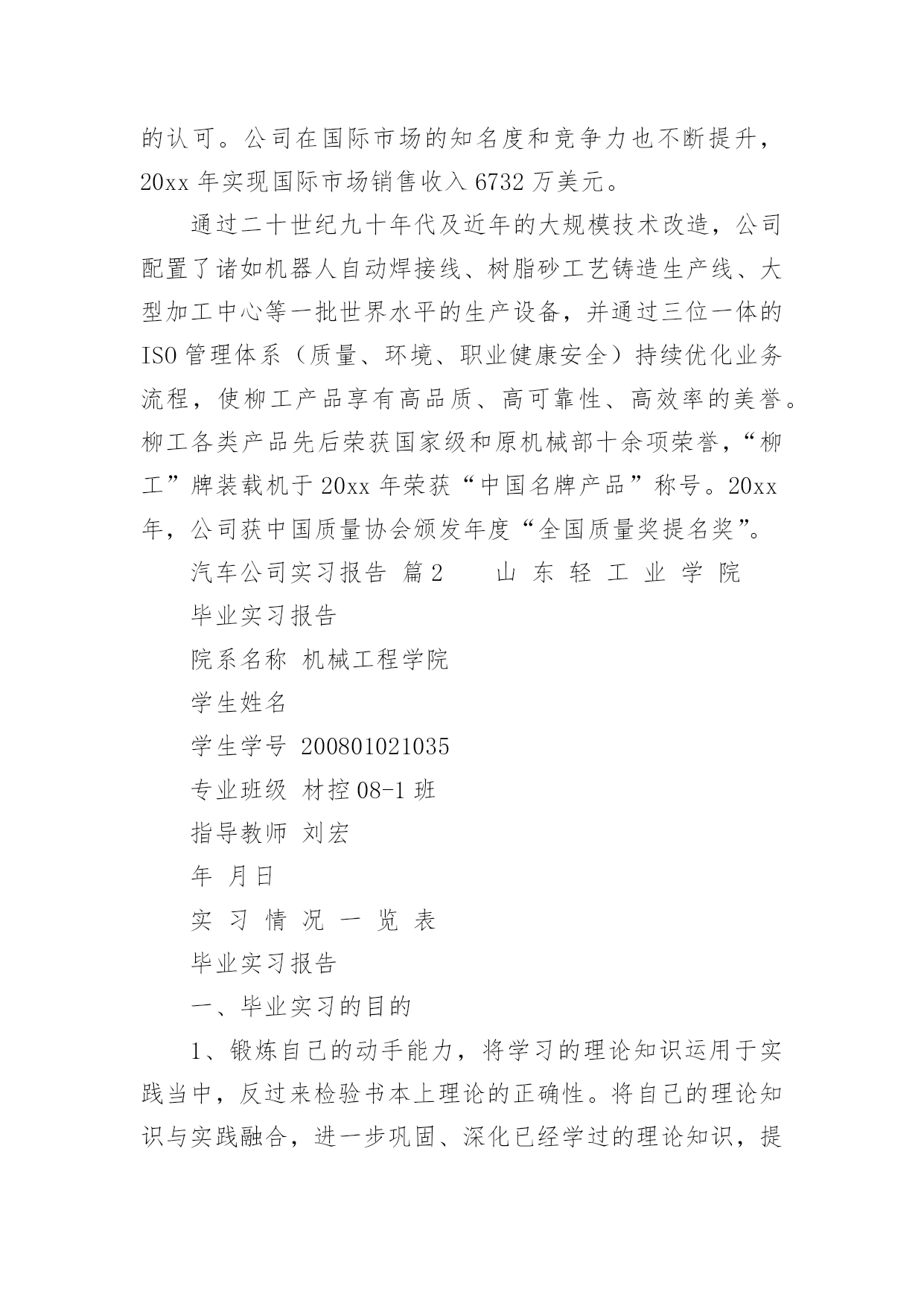 的认可。公司在国际市场的知名度和竞争力也不断提升，20xx 年实现国际市场销售收入 6732 万美元。

通过二十世纪九十年代及近年的大规模技术改造，公司配置了诸如机器人自动焊接线、树脂砂工艺铸造生产线、大型加工中心等一批世界水平的生产设备，并通过三位一体的 ISO 管理体系（质量、环境、职业健康安全）持续优化业务流程，使柳工产品享有高品质、高可靠性、高效率的美誉。柳工各类产品先后荣获国家级和原机械部十余项荣誉，“柳工”牌装载机于 20xx 年荣获“中国名牌产品”称号。20xx 年，公司获中国质量协会颁发年度“全国质量奖提名奖”。

汽车公司实习报告 篇 2　　山 东 轻 工 业 学 院

毕业实习报告

院系名称 机械工程学院

学生姓名

学生学号 200801021035

专业班级 材控 08-1 班

指导教师 刘宏

年 月日

实 习 情 况 一 览 表

毕业实习报告

一、毕业实习的目的

1、锻炼自己的动手能力，将学习的理论知识运用于实践当中，反过来检验书本上理论的正确性。将自己的理论知识与实践融合，进一步巩固、深化已经学过的理论知识，提